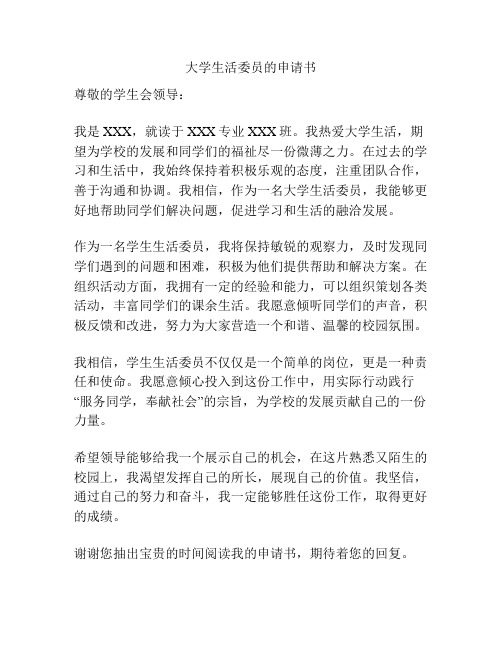 大学生活委员的申请书

尊敬的学生会领导：

我是 XXX，就读于 XXX 专业 XXX 班。我热爱大学生活，期望为学校的发展和同学们的福祉尽一份微薄之力。在过去的学习和生活中，我始终保持着积极乐观的态度，注重团队合作，善于沟通和协调。我相信，作为一名大学生活委员，我能够更好地帮助同学们解决问题，促进学习和生活的融洽发展。

作为一名学生生活委员，我将保持敏锐的观察力，及时发现同学们遇到的问题和困难，积极为他们提供帮助和解决方案。在组织活动方面，我拥有一定的经验和能力，可以组织策划各类活动，丰富同学们的课余生活。我愿意倾听同学们的声音，积极反馈和改进，努力为大家营造一个和谐、温馨的校园氛围。

我相信，学生生活委员不仅仅是一个简单的岗位，更是一种责任和使命。我愿意倾心投入到这份工作中，用实际行动践行“服务同学，奉献社会”的宗旨，为学校的发展贡献自己的一份力量。

希望领导能够给我一个展示自己的机会，在这片熟悉又陌生的校园上，我渴望发挥自己的所长，展现自己的价值。我坚信，通过自己的努力和奋斗，我一定能够胜任这份工作，取得更好的成绩。

谢谢您抽出宝贵的时间阅读我的申请书，期待着您的回复。